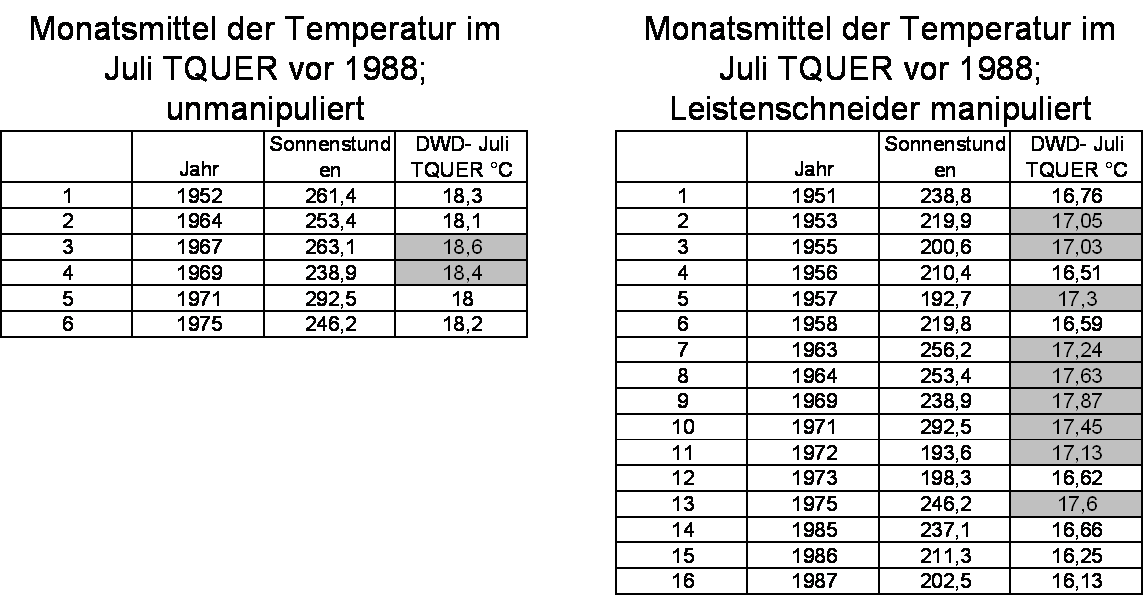 Monatsmittel der Temperatur im Juli TQUER vor 1988; unmanipuliert

|  | Jahr | Sonnenstunden | DWD- Juli TQUER °C |
|---|---|---|---|
| 1 | 1952 | 261,4 | 18,3 |
| 2 | 1964 | 253,4 | 18,1 |
| 3 | 1967 | 263,1 | 18,6 |
| 4 | 1969 | 238,9 | 18,4 |
| 5 | 1971 | 292,5 | 18 |
| 6 | 1975 | 246,2 | 18,2 |

Monatsmittel der Temperatur im Juli TQUER vor 1988; Leistenschneider manipuliert

|  | Jahr | Sonnenstunden | DWD- Juli TQUER °C |
|---|---|---|---|
| 1 | 1951 | 238,8 | 16,76 |
| 2 | 1953 | 219,9 | 17,05 |
| 3 | 1955 | 200,6 | 17,03 |
| 4 | 1956 | 210,4 | 16,51 |
| 5 | 1957 | 192,7 | 17,3 |
| 6 | 1958 | 219,8 | 16,59 |
| 7 | 1963 | 256,2 | 17,24 |
| 8 | 1964 | 253,4 | 17,63 |
| 9 | 1969 | 238,9 | 17,87 |
| 10 | 1971 | 292,5 | 17,45 |
| 11 | 1972 | 193,6 | 17,13 |
| 12 | 1973 | 198,3 | 16,62 |
| 13 | 1975 | 246,2 | 17,6 |
| 14 | 1985 | 237,1 | 16,66 |
| 15 | 1986 | 211,3 | 16,25 |
| 16 | 1987 | 202,5 | 16,13 |